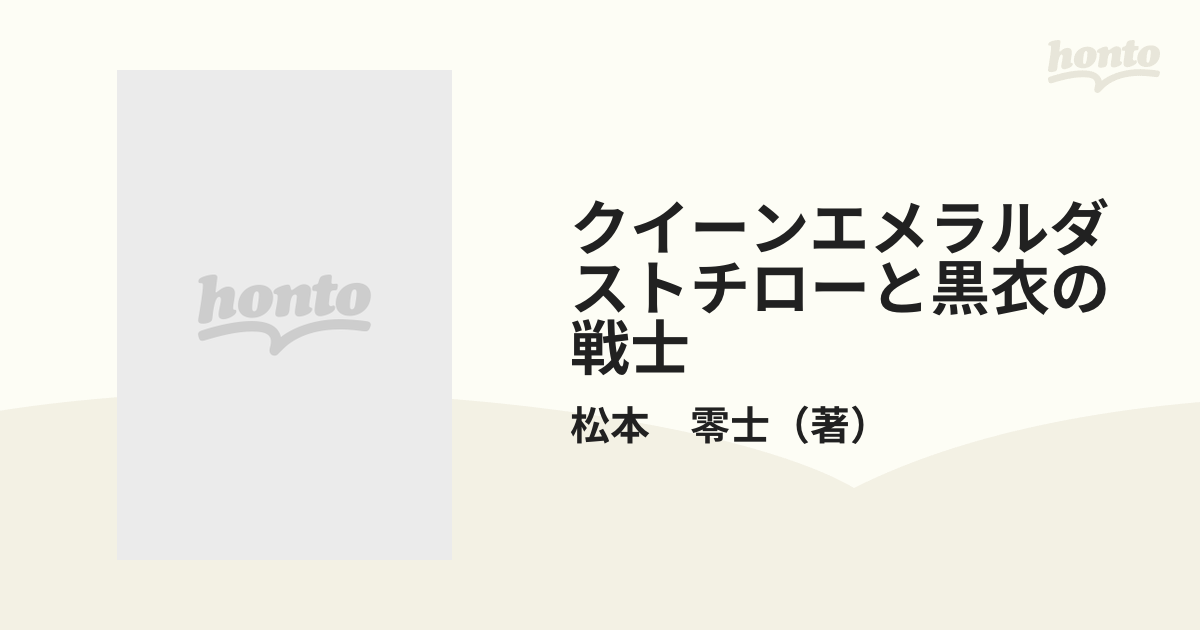 honto

honto

クイーンエメラルダストチローと黒衣の戦士

松本　零士（著）